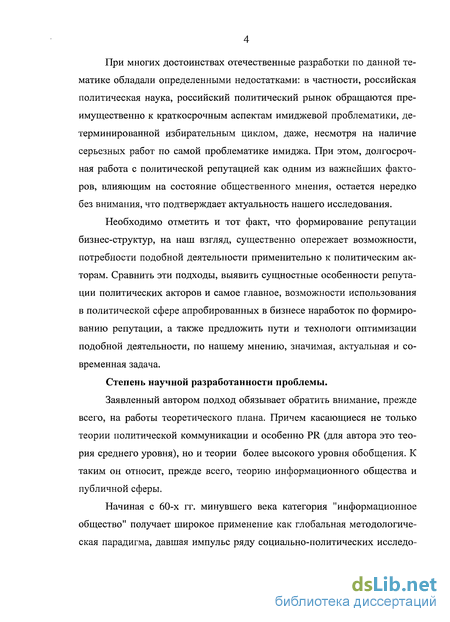 4

При многих достоинствах отечественные разработки по данной тематике обладали определенными недостатками: в частности, российская политическая наука, российский политический рынок обращаются преимущественно к краткосрочным аспектам имиджевой проблематики, детерминированной избирательным циклом, даже, несмотря на наличие серьезных работ по самой проблематике имиджа. При этом, долгосрочная работа с политической репутацией как одним из важнейших факторов, влияющим на состояние общественного мнения, остается нередко без внимания, что подтверждает актуальность нашего исследования.

Необходимо отметить и тот факт, что формирование репутации бизнес-структур, на наш взгляд, существенно опережает возможности, потребности подобной деятельности применительно к политическим акторам. Сравнить эти подходы, выявить сущностные особенности репутации политических акторов и самое главное, возможности использования в политической сфере апробированных в бизнесе наработок по формированию репутации, а также предложить пути и технологи оптимизации подобной деятельности, по нашему мнению, значимая, актуальная и современная задача.

Степень научной разработанности проблемы.

Заявленный автором подход обязывает обратить внимание, прежде всего, на работы теоретического плана. Причем касающиеся не только теории политической коммуникации и особенно PR (для автора это теория среднего уровня), но и теории более высокого уровня обобщения. К таким он относит, прежде всего, теорию информационного общества и публичной сферы.

Начиная с 60-х гг. минувшего века категория "информационное общество" получает широкое применение как глобальная методологическая парадигма, давшая импульс ряду социально-политических исследо-

dsLib.net
библиотека диссертаций